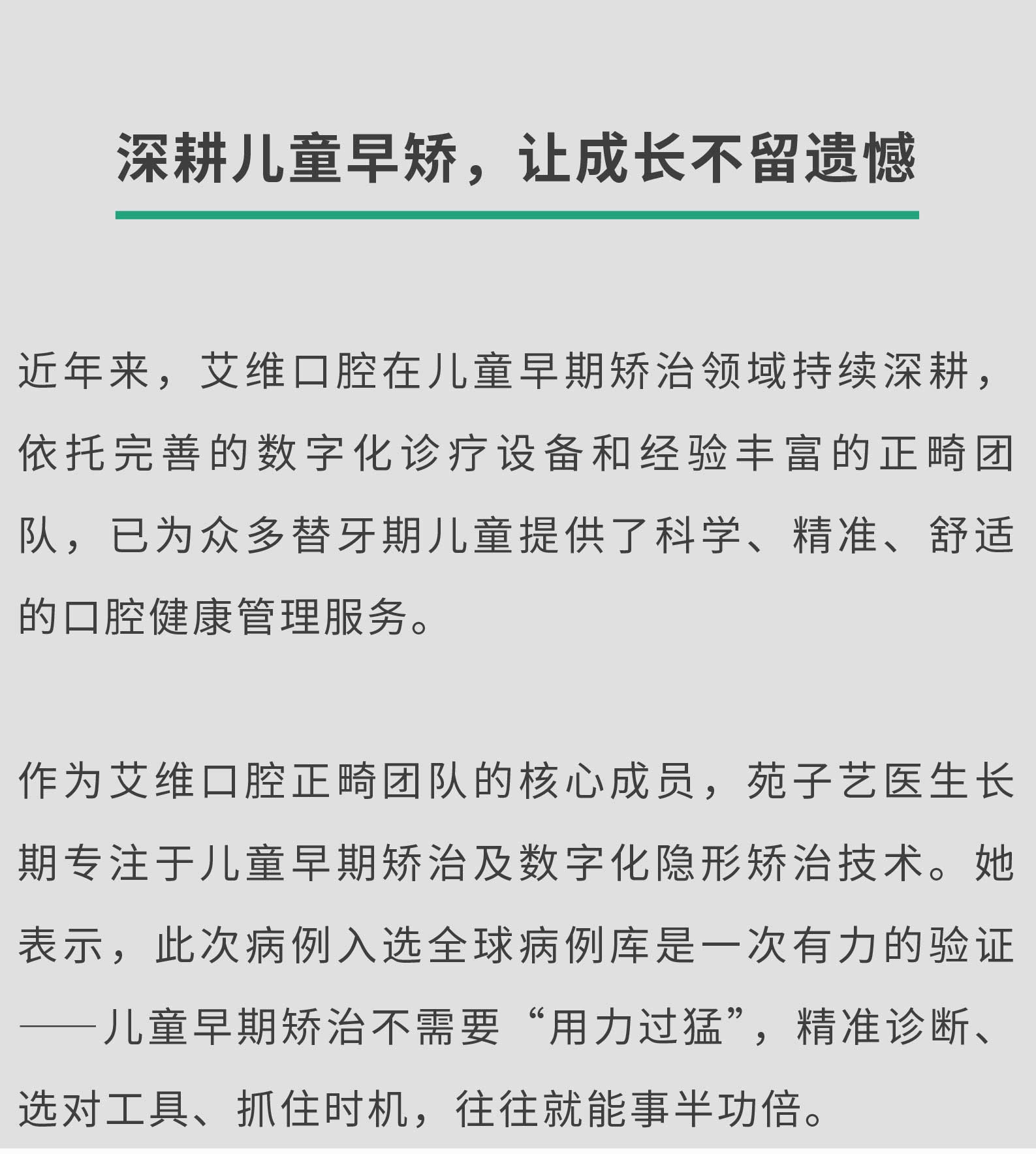 深耕儿童早矫，让成长不留遗憾

近年来，艾维口腔在儿童早期矫治领域持续深耕，依托完善的数字化诊疗设备和经验丰富的正畸团队，已为众多替牙期儿童提供了科学、精准、舒适的口腔健康管理服务。

作为艾维口腔正畸团队的核心成员，苑子艺医生长期专注于儿童早期矫治及数字化隐形矫治技术。她表示，此次病例入选全球病例库是一次有力的验证——儿童早期矫治不需要“用力过猛”，精准诊断、选对工具、抓住时机，往往就能事半功倍。